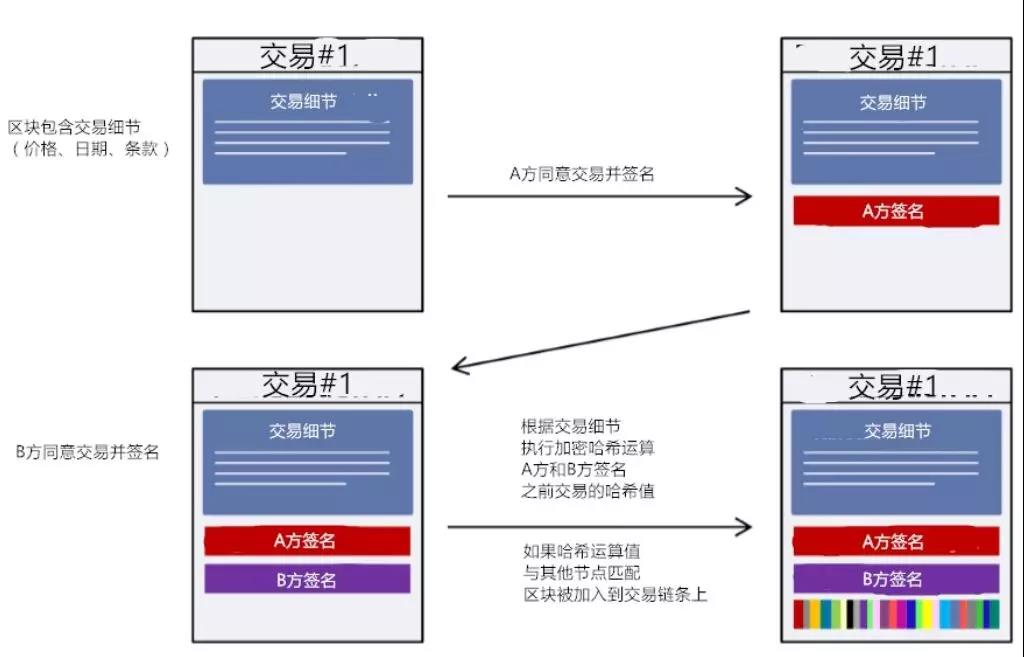 区块包含交易细节
（价格、日期、条款）

交易#1

交易细节

A方同意交易并签名

交易#1

交易细节

A方签名

B方同意交易并签名

交易#1

交易细节

A方签名

B方签名

根据交易细节
执行加密哈希运算
A方和B方签名
之前交易的哈希值

如果哈希运算值
与其他节点匹配
区块被加入到交易链条上

交易#1

交易细节

A方签名

B方签名